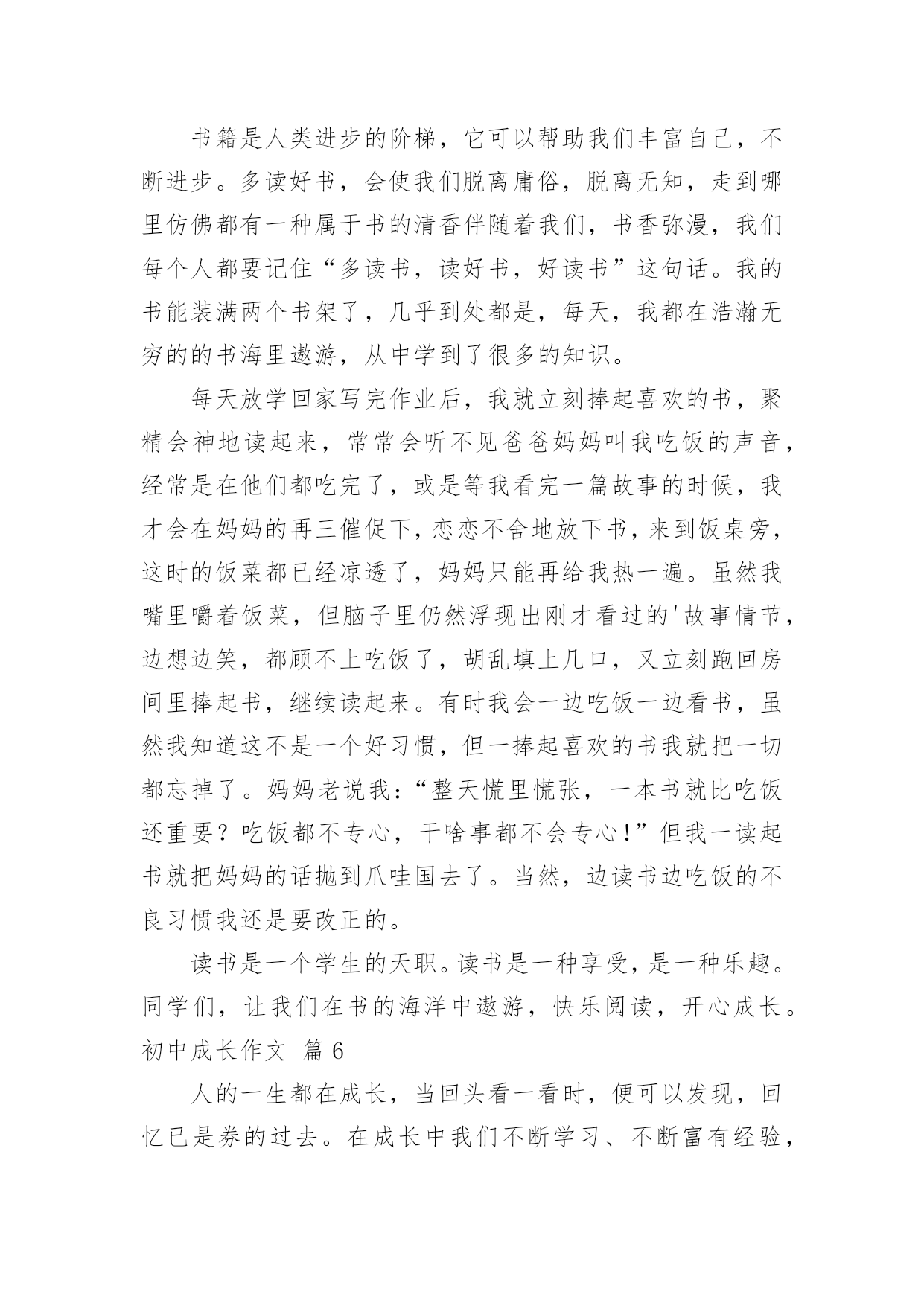 书籍是人类进步的阶梯，它可以帮助我们丰富自己，不断进步。多读好书，会使我们脱离庸俗，脱离无知，走到哪里仿佛都有一种属于书的清香伴随着我们，书香弥漫，我们每个人都要记住“多读书，读好书，好读书”这句话。我的书能装满两个书架了，几乎到处都是，每天，我都在浩瀚无穷的的书海里遨游，从中学到了很多的知识。

每天放学回家写完作业后，我就立刻捧起喜欢的书，聚精会神地读起来，常常会听不见爸爸妈妈叫我吃饭的声音，经常是在他们都吃完了，或是等我看完一篇故事的时候，我才会在妈妈的再三催促下，恋恋不舍地放下书，来到饭桌旁，这时的饭菜都已经凉透了，妈妈只能再给我热一遍。虽然我嘴里嚼着饭菜，但脑子里仍然浮现出刚才看过的'故事情节，边想边笑，都顾不上吃饭了，胡乱填上几口，又立刻跑回房间里捧起书，继续读起来。有时我会一边吃饭一边看书，虽然我知道这不是一个好习惯，但一捧起喜欢的书我就把一切都忘掉了。妈妈老说我：“整天慌里慌张，一本书就比吃饭还重要？吃饭都不专心，干啥事都不会专心！”但我一读起书就把妈妈的话抛到爪哇国去了。当然，边读书边吃饭的不良习惯我还是要改正的。

读书是一个学生的天职。读书是一种享受，是一种乐趣。同学们，让我们在书的海洋中遨游，快乐阅读，开心成长。

初中成长作文 篇6

人的一生都在成长，当回头看一看时，便可以发现，回忆已是券的过去。在成长中我们不断学习、不断富有经验，